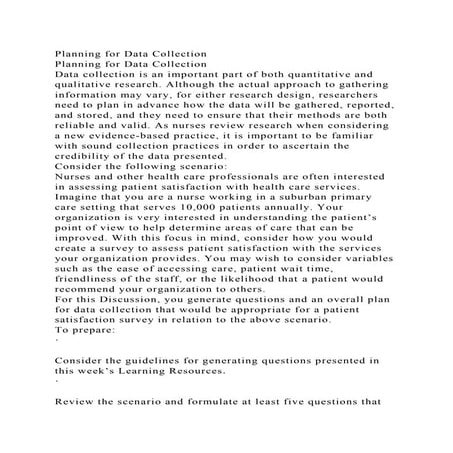 Planning for Data Collection
Planning for Data Collection
Data collection is an important part of both quantitative and qualitative research. Although the actual approach to gathering information may vary, for either research design, researchers need to plan in advance how the data will be gathered, reported, and stored, and they need to ensure that their methods are both reliable and valid. As nurses review research when considering a new evidence-based practice, it is important to be familiar with sound collection practices in order to ascertain the credibility of the data presented.
Consider the following scenario:
Nurses and other health care professionals are often interested in assessing patient satisfaction with health care services. Imagine that you are a nurse working in a suburban primary care setting that serves 10,000 patients annually. Your organization is very interested in understanding the patient's point of view to help determine areas of care that can be improved. With this focus in mind, consider how you would create a survey to assess patient satisfaction with the services your organization provides. You may wish to consider variables such as the ease of accessing care, patient wait time, friendliness of the staff, or the likelihood that a patient would recommend your organization to others.
For this Discussion, you generate questions and an overall plan for data collection that would be appropriate for a patient satisfaction survey in relation to the above scenario.
To prepare:
·

Consider the guidelines for generating questions presented in this week's Learning Resources.
·

Review the scenario and formulate at least five questions that